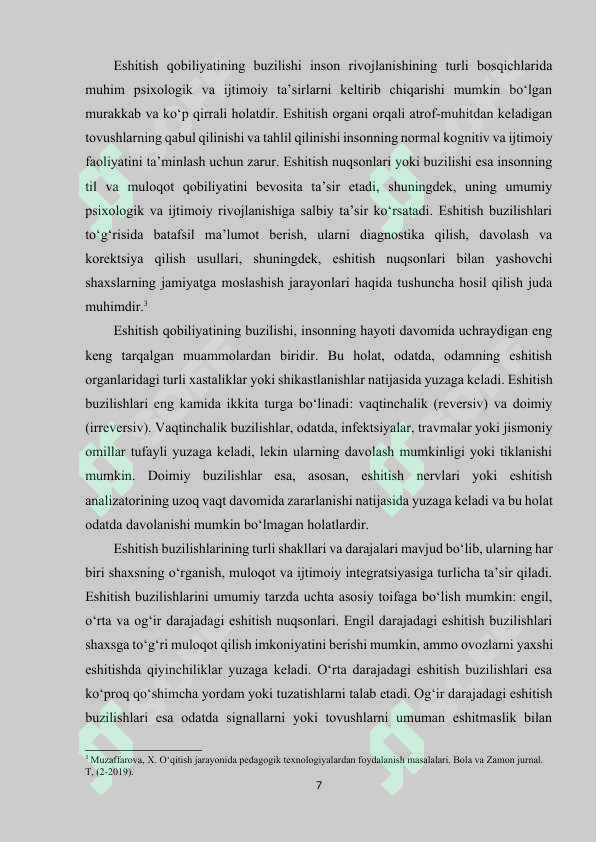 Eshitish qobiliyatining buzilishi inson rivojlanishining turli bosqichlarida muhim psixologik va ijtimoiy ta’sirlarni keltirib chiqarishi mumkin bo‘lgan murakkab va ko‘p qirrali holatdir. Eshitish organi orqali atrof-muhitdan keladigan tovushlarning qabul qilinishi va tahlil qilinishi insonning normal kognitiv va ijtimoiy faoliyatini ta’minlash uchun zarur. Eshitish nuqsonlari yoki buzilishi esa insonning til va muloqot qobiliyatini bevosita ta’sir etadi, shuningdek, uning umumiy psixologik va ijtimoiy rivojlanishiga salbiy ta’sir ko‘rsatadi. Eshitish buzilishlari to‘g‘risida batafsil ma’lumot berish, ularni diagnostika qilish, davolash va korektsiya qilish usullari, shuningdek, eshitish nuqsonlari bilan yashovchi shaxslarning jamiyatga moslashish jarayonlari haqida tushuncha hosil qilish juda muhimdir.$^3$

Eshitish qobiliyatining buzilishi, insonning hayoti davomida uchraydigan eng keng tarqalgan muammolardan biridir. Bu holat, odatda, odamning eshitish organlaridagi turli xastaliklar yoki shikastlanishlar natijasida yuzaga keladi. Eshitish buzilishlari eng kamida ikkita turga bo‘linadi: vaqtinchalik (reversiv) va doimiy (irreversiv). Vaqtinchalik buzilishlar, odatda, infektsiyalar, travmalar yoki jismoniy omillar tufayli yuzaga keladi, lekin ularning davolash mumkinligi yoki tiklanishi mumkin. Doimiy buzilishlar esa, asosan, eshitish nervlari yoki eshitish analizatorining uzoq vaqt davomida zararlanishi natijasida yuzaga keladi va bu holat odatda davolanishi mumkin bo‘lmagan holatlardir.

Eshitish buzilishlarining turli shakllari va darajalari mavjud bo‘lib, ularning har biri shaxsning o‘rganish, muloqot va ijtimoiy integratsiyasiga turlicha ta’sir qiladi. Eshitish buzilishlarini umumiy tarzda uchta asosiy toifaga bo‘lish mumkin: engil, o‘rta va og‘ir darajadagi eshitish nuqsonlari. Engil darajadagi eshitish buzilishlari shaxsga to‘g‘ri muloqot qilish imkoniyatini berishi mumkin, ammo ovozlarni yaxshi eshitishda qiyinchiliklar yuzaga keladi. O‘rta darajadagi eshitish buzilishlari esa ko‘proq qo‘shimcha yordam yoki tuzatishlarni talab etadi. Og‘ir darajadagi eshitish buzilishlari esa odatda signallarni yoki tovushlarni umuman eshitmaslik bilan

$^3$ Muzaffarova, X. O‘qitish jarayonida pedagogik texnologiyalardan foydalanish masalalari. Bola va Zamon jurnal. T, (2-2019).

7